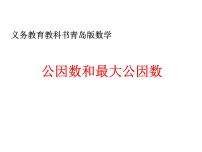 义务教育教科书青岛版数学

公因数和最大公因数